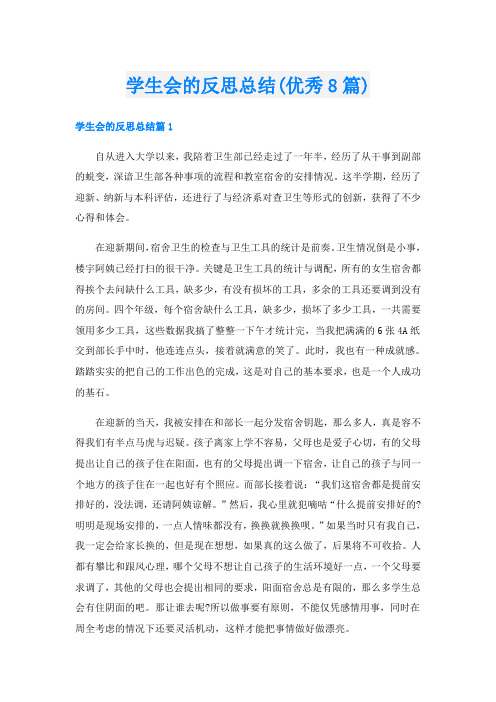 学生会的反思总结(优秀8篇)

学生会的反思总结篇1

自从进入大学以来，我陪着卫生部已经走过了一年半，经历了从干事到副部的蜕变，深谙卫生部各种事项的流程和教室宿舍的安排情况。这半学期，经历了迎新、纳新与本科评估，还进行了与经济系对查卫生等形式的创新，获得了不少心得和体会。

在迎新期间，宿舍卫生的检查与卫生工具的统计是前奏。卫生情况倒是小事，楼宇阿姨已经打扫的很干净。关键是卫生工具的统计与调配，所有的女生宿舍都得挨个去问缺什么工具，缺多少，有没有损坏的工具，多余的工具还要调到没有的房间。四个年级，每个宿舍缺什么工具，缺多少，损坏了多少工具，一共需要领用多少工具，这些数据我搞了整整一下午才统计完，当我把满满的6张4A纸交到部长手中时，他连连点头，接着就满意的笑了。此时，我也有一种成就感。踏踏实实的把自己的工作出色的完成，这是对自己的基本要求，也是一个人成功的基石。

在迎新的当天，我被安排在和部长一起分发宿舍钥匙，那么多人，真是容不得我们有半点马虎与迟疑。孩子离家上学不容易，父母也是爱子心切，有的父母提出让自己的孩子住在阳面，也有的父母提出调一下宿舍，让自己的孩子与同一个地方的孩子住在一起也好有个照应。而部长接着说：“我们这宿舍都是提前安排好的，没法调，还请阿姨谅解。”然后，我心里就犯嘀咕“什么提前安排好的?明明是现场安排的，一点人情味都没有，换换就换换呗。”如果当时只有我自己，我一定会给家长换的，但是现在想想，如果真的这么做了，后果将不可收拾。人都有攀比和跟风心理，哪个父母不想让自己孩子的生活环境好一点，一个父母要求调了，其他的父母也会提出相同的要求，阳面宿舍总是有限的，那么多学生总会有住阴面的吧。那让谁去呢?所以做事要有原则，不能仅凭感情用事，同时在周全考虑的情况下还要灵活机动，这样才能把事情做好做漂亮。